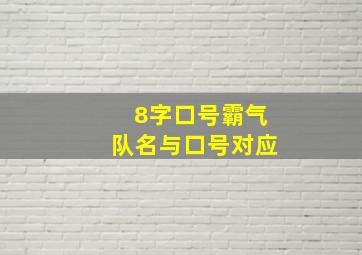 8字口号霸气
队名与口号对应